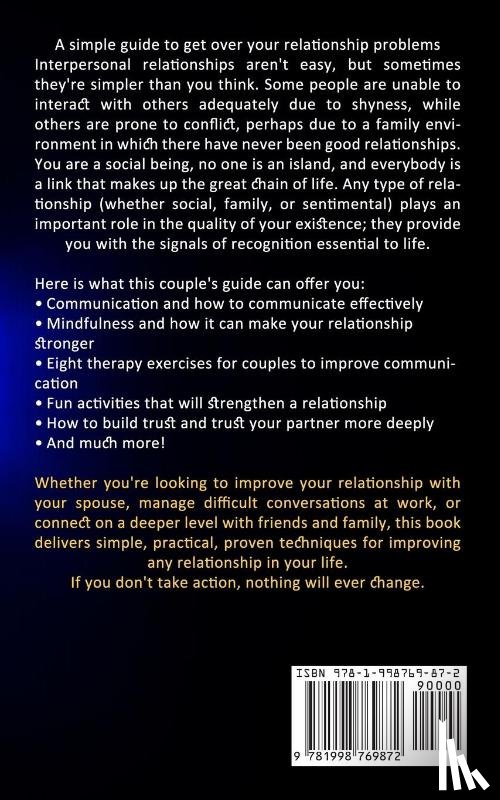 A simple guide to get over your relationship problems Interpersonal relationships aren't easy, but sometimes they're simpler than you think. Some people are unable to interact with others adequately due to shyness, while others are prone to conflict, perhaps due to a family environment in which there have never been good relationships. You are a social being, no one is an island, and everybody is a link that makes up the great chain of life. Any type of relationship (whether social, family, or sentimental) plays an important role in the quality of your existence; they provide you with the signals of recognition essential to life.

Here is what this couple's guide can offer you:
• Communication and how to communicate effectively
• Mindfulness and how it can make your relationship stronger
• Eight therapy exercises for couples to improve communication
• Fun activities that will strengthen a relationship
• How to build trust and trust your partner more deeply
• And much more!

Whether you're looking to improve your relationship with your spouse, manage difficult conversations at work, or connect on a deeper level with friends and family, this book delivers simple, practical, proven techniques for improving any relationship in your life.
If you don't take action, nothing will ever change.

ISBN 978-1-998769-87-2
90000
9 781998 769872